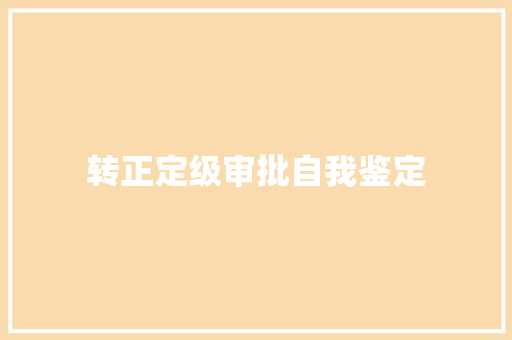 转正定级审批自我鉴定